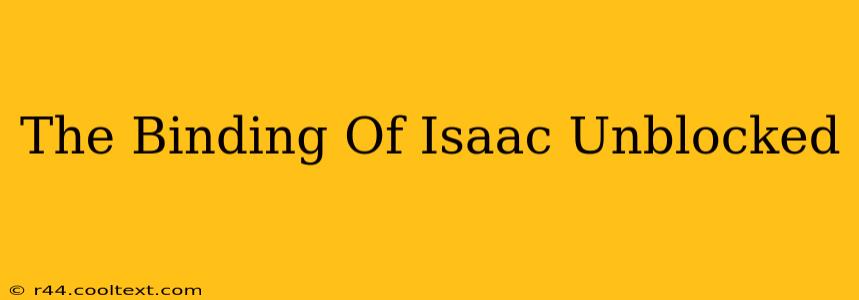 The Binding Of Isaac Unblocked

© r44.cooltext.com